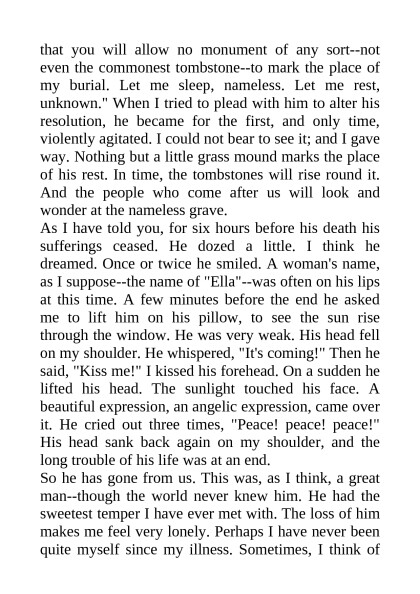 that you will allow no monument of any sort--not even the commonest tombstone--to mark the place of my burial. Let me sleep, nameless. Let me rest, unknown." When I tried to plead with him to alter his resolution, he became for the first, and only time, violently agitated. I could not bear to see it; and I gave way. Nothing but a little grass mound marks the place of his rest. In time, the tombstones will rise round it. And the people who come after us will look and wonder at the nameless grave.
As I have told you, for six hours before his death his sufferings ceased. He dozed a little. I think he dreamed. Once or twice he smiled. A woman's name, as I suppose--the name of "Ella"--was often on his lips at this time. A few minutes before the end he asked me to lift him on his pillow, to see the sun rise through the window. He was very weak. His head fell on my shoulder. He whispered, "It's coming!" Then he said, "Kiss me!" I kissed his forehead. On a sudden he lifted his head. The sunlight touched his face. A beautiful expression, an angelic expression, came over it. He cried out three times, "Peace! peace! peace!" His head sank back again on my shoulder, and the long trouble of his life was at an end.
So he has gone from us. This was, as I think, a great man--though the world never knew him. He had the sweetest temper I have ever met with. The loss of him makes me feel very lonely. Perhaps I have never been quite myself since my illness. Sometimes, I think of